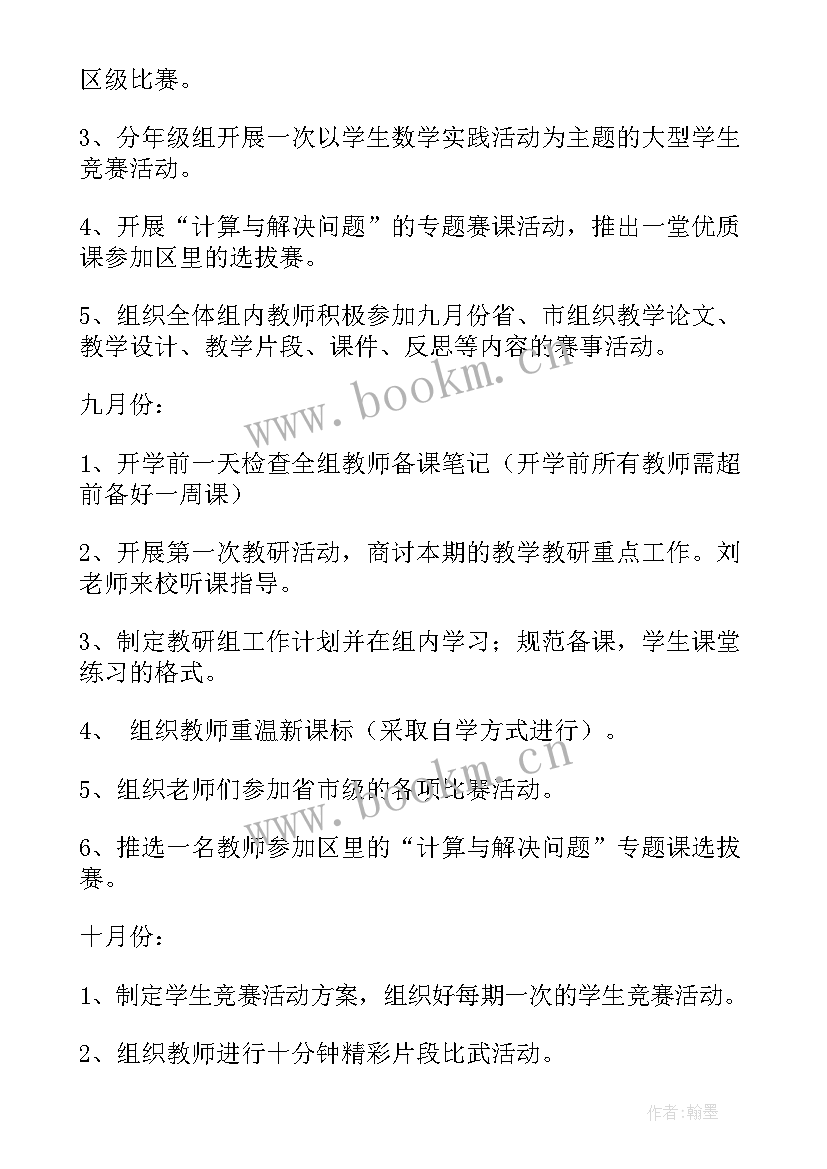 区级比赛。

3、分年级组开展一次以学生数学实践活动为主题的大型学生竞赛活动。

4、开展“计算与解决问题”的专题赛课活动，推出一堂优质课参加区里的选拔赛。

5、组织全体组内教师积极参加九月份省、市组织教学论文、教学设计、教学片段、课件、反思等内容的赛事活动。

www.bookm.cn

九月份：

1、开学前一天检查全组教师备课笔记（开学前所有教师需超前备好一周课）

2、开展第一次教研活动，商讨本期的教学教研重点工作。刘老师来校听课指导。

3、制定教研组工作计划并在组内学习；规范备课，学生课堂练习的格式。

4、 组织教师重温新课标（采取自学方式进行）。

www.bookm.cn

5、组织老师们参加省市级的各项比赛活动。

6、推选一名教师参加区里的“计算与解决问题”专题课选拔赛。

十月份：

1、制定学生竞赛活动方案，组织好每期一次的学生竞赛活动。

2、组织教师进行十分钟精彩片段比武活动。

作者：翰墨